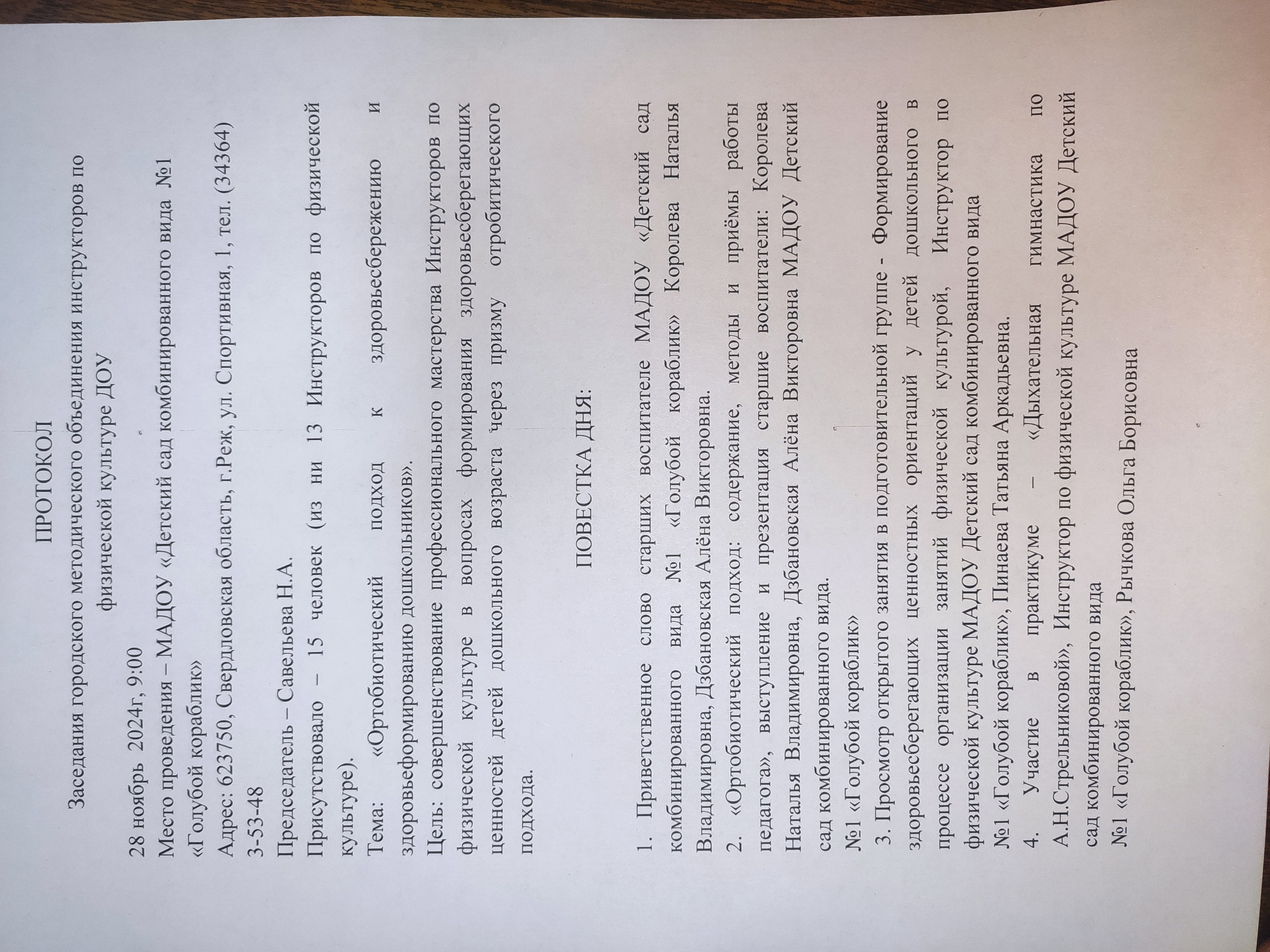 ПРОТОКОЛ

Заседания городского методического объединения инструкторов по физической культуре ДОУ

28 ноябрь 2024г, 9:00
Место проведения – МАДОУ «Детский сад комбинированного вида №1 «Голубой кораблик»
Адрес: 623750, Свердловская область, г.Реж, ул. Спортивная, 1, тел. (34364) 3-53-48
Председатель – Савельева Н.А.
Присутствовало – 15 человек (из ни 13 Инструкторов по физической культуре).
Тема: «Ортобиотический подход к здоровьесбережению и здоровьеформированию дошкольников».
Цель: совершенствование профессионального мастерства Инструкторов по физической культуре в вопросах формирования здоровьесберегающих ценностей детей дошкольного возраста через призму отробитического подхода.

ПОВЕСТКА ДНЯ:

1. Приветственное слово старших воспитателе МАДОУ «Детский сад комбинированного вида №1 «Голубой кораблик» Королева Наталья Владимировна, Дзбановская Алёна Викторовна.
2. «Ортобиотический подход: содержание, методы и приёмы работы педагога», выступление и презентация старшие воспитатели: Королева Наталья Владимировна, Дзбановская Алёна Викторовна МАДОУ Детский сад комбинированного вида.
№1 «Голубой кораблик»
3. Просмотр открытого занятия в подготовительной группе - Формирование здоровьесберегающих ценностных ориентаций у детей дошкольного в процессе организации занятий физической культурой, Инструктор по физической культуре МАДОУ Детский сад комбинированного вида №1 «Голубой кораблик», Пинаева Татьяна Аркадьевна.
4. Участие в практикуме – «Дыхательная гимнастика по А.Н.Стрельниковой», Инструктор по физической культуре МАДОУ Детский сад комбинированного вида
№1 «Голубой кораблик», Рычкова Ольга Борисовна